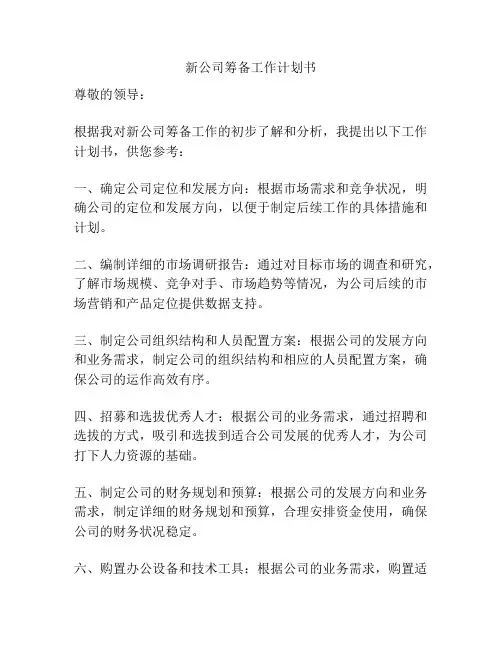 新公司筹备工作计划书

尊敬的领导：

根据我对新公司筹备工作的初步了解和分析，我提出以下工作计划书，供您参考：

一、确定公司定位和发展方向：根据市场需求和竞争状况，明确公司的定位和发展方向，以便于制定后续工作的具体措施和计划。

二、编制详细的市场调研报告：通过对目标市场的调查和研究，了解市场规模、竞争对手、市场趋势等情况，为公司后续的市场营销和产品定位提供数据支持。

三、制定公司组织结构和人员配置方案：根据公司的发展方向和业务需求，制定公司的组织结构和相应的人员配置方案，确保公司的运作高效有序。

四、招募和选拔优秀人才：根据公司的业务需求，通过招聘和选拔的方式，吸引和选拔到适合公司发展的优秀人才，为公司打下人力资源的基础。

五、制定公司的财务规划和预算：根据公司的发展方向和业务需求，制定详细的财务规划和预算，合理安排资金使用，确保公司的财务状况稳定。

六、购置办公设备和技术工具：根据公司的业务需求，购置适